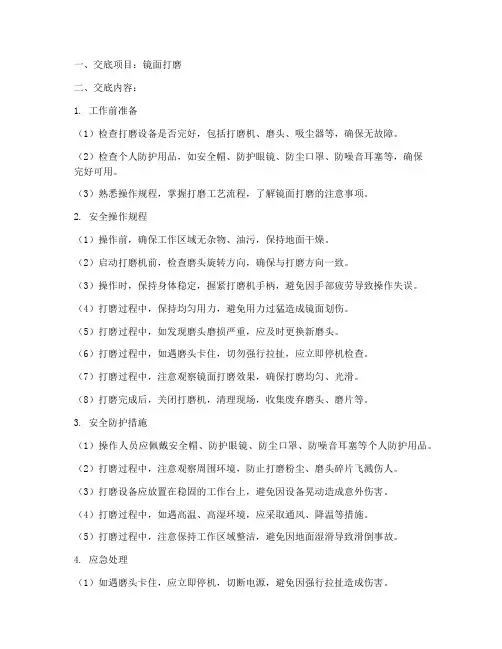 一、交底项目：镜面打磨

二、交底内容：

1. 工作前准备

（1）检查打磨设备是否完好，包括打磨机、磨头、吸尘器等，确保无故障。

（2）检查个人防护用品，如安全帽、防护眼镜、防尘口罩、防噪音耳塞等，确保完好可用。

（3）熟悉操作规程，掌握打磨工艺流程，了解镜面打磨的注意事项。

2. 安全操作规程

（1）操作前，确保工作区域无杂物、油污，保持地面干燥。

（2）启动打磨机前，检查磨头旋转方向，确保与打磨方向一致。

（3）操作时，保持身体稳定，握紧打磨机手柄，避免因手部疲劳导致操作失误。

（4）打磨过程中，保持均匀用力，避免用力过猛造成镜面划伤。

（5）打磨过程中，如发现磨头磨损严重，应及时更换新磨头。

（6）打磨过程中，如遇磨头卡住，切勿强行拉扯，应立即停机检查。

（7）打磨过程中，注意观察镜面打磨效果，确保打磨均匀、光滑。

（8）打磨完成后，关闭打磨机，清理现场，收集废弃磨头、磨片等。

3. 安全防护措施

（1）操作人员应佩戴安全帽、防护眼镜、防尘口罩、防噪音耳塞等个人防护用品。

（2）打磨过程中，注意观察周围环境，防止打磨粉尘、磨头碎片飞溅伤人。

（3）打磨设备应放置在稳固的工作台上，避免因设备晃动造成意外伤害。

（4）打磨过程中，如遇高温、高湿环境，应采取通风、降温等措施。

（5）打磨过程中，注意保持工作区域整洁，避免因地面湿滑导致滑倒事故。

4. 应急处理

（1）如遇磨头卡住，应立即停机，切断电源，避免因强行拉扯造成伤害。